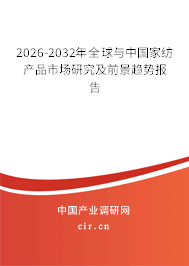 2026-2032年全球与中国家纺产品市场研究及前景趋势报告

中国产业调研网

cir.cn